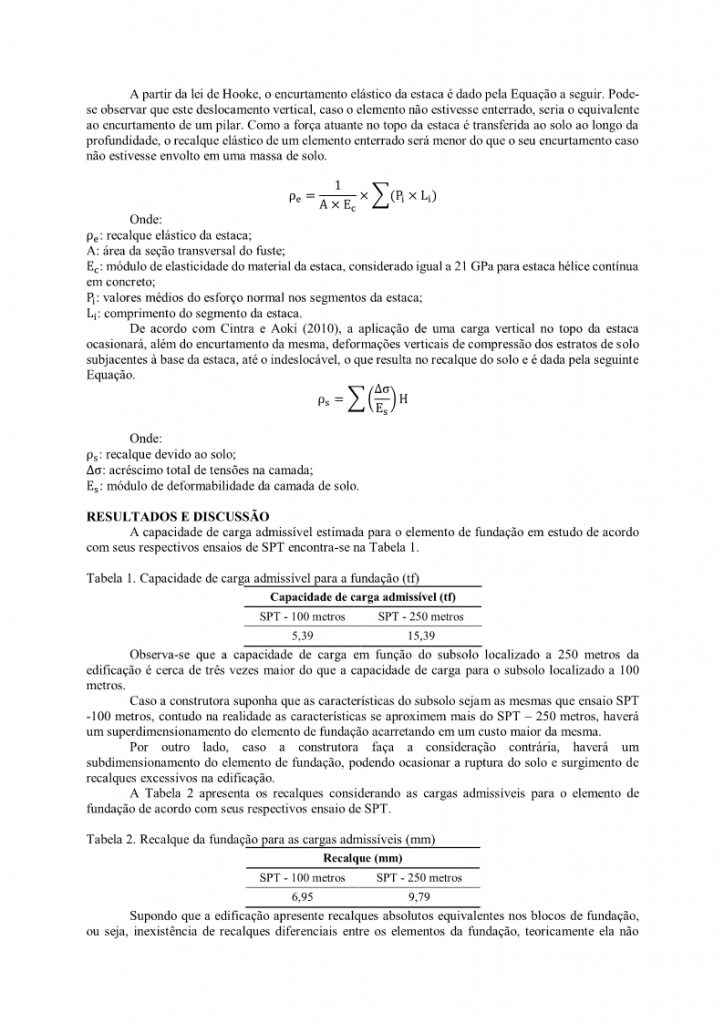 A partir da lei de Hooke, o encurtamento elástico da estaca é dado pela Equação a seguir. Pode-se observar que este deslocamento vertical, caso o elemento não estivesse enterrado, seria o equivalente ao encurtamento de um pilar. Como a força atuante no topo da estaca é transferida ao solo ao longo da profundidade, o recalque elástico de um elemento enterrado será menor do que o seu encurtamento caso não estivesse envolto em uma massa de solo.

$\rho_e = \frac{1}{A \times E_c} \times \sum (P_i \times L_i)$

Onde:
$\rho_e$: recalque elástico da estaca;
A: área da seção transversal do fuste;
$E_c$: módulo de elasticidade do material da estaca, considerado igual a 21 GPa para estaca hélice contínua em concreto;
$P_i$: valores médios do esforço normal nos segmentos da estaca;
$L_i$: comprimento do segmento da estaca.

De acordo com Cintra e Aoki (2010), a aplicação de uma carga vertical no topo da estaca ocasionará, além do encurtamento da mesma, deformações verticais de compressão dos estratos de solo subjacentes à base da estaca, até o indeslocável, o que resulta no recalque do solo e é dada pela seguinte Equação.

$\rho_s = \sum \left(\frac{\Delta\sigma}{E_s}\right) H$

Onde:
$\rho_s$: recalque devido ao solo;
$\Delta\sigma$: acréscimo total de tensões na camada;
$E_s$: módulo de deformabilidade da camada de solo.

RESULTADOS E DISCUSSÃO

A capacidade de carga admissível estimada para o elemento de fundação em estudo de acordo com seus respectivos ensaios de SPT encontra-se na Tabela 1.

Tabela 1. Capacidade de carga admissível para a fundação (tf)

| Capacidade de carga admissível (tf) | |
|---|---|
| SPT - 100 metros | SPT - 250 metros |
| 5,39 | 15,39 |

Observa-se que a capacidade de carga em função do subsolo localizado a 250 metros da edificação é cerca de três vezes maior do que a capacidade de carga para o subsolo localizado a 100 metros.

Caso a construtora suponha que as características do subsolo sejam as mesmas que ensaio SPT -100 metros, contudo na realidade as características se aproximem mais do SPT – 250 metros, haverá um superdimensionamento do elemento de fundação acarretando em um custo maior da mesma.

Por outro lado, caso a construtora faça a consideração contrária, haverá um subdimensionamento do elemento de fundação, podendo ocasionar a ruptura do solo e surgimento de recalques excessivos na edificação.

A Tabela 2 apresenta os recalques considerando as cargas admissíveis para o elemento de fundação de acordo com seus respectivos ensaio de SPT.

Tabela 2. Recalque da fundação para as cargas admissíveis (mm)

| Recalque (mm) | |
|---|---|
| SPT - 100 metros | SPT - 250 metros |
| 6,95 | 9,79 |

Supondo que a edificação apresente recalques absolutos equivalentes nos blocos de fundação, ou seja, inexistência de recalques diferenciais entre os elementos da fundação, teoricamente ela não